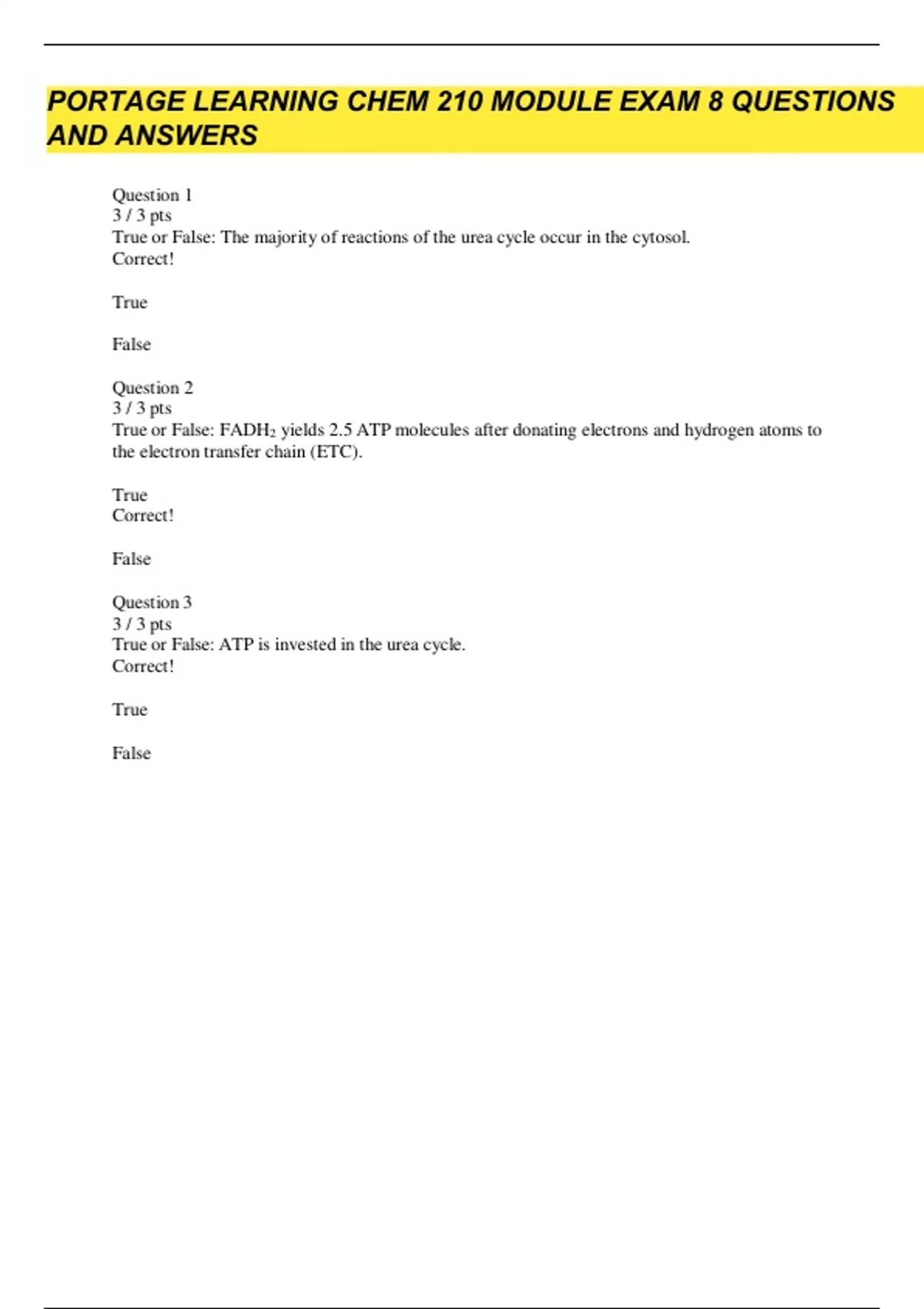 PORTAGE LEARNING CHEM 210 MODULE EXAM 8 QUESTIONS AND ANSWERS

Question 1
3 / 3 pts
True or False: The majority of reactions of the urea cycle occur in the cytosol.
Correct!

True

False

Question 2
3 / 3 pts
True or False: $FADH_2$ yields 2.5 ATP molecules after donating electrons and hydrogen atoms to the electron transfer chain (ETC).

True
Correct!

False

Question 3
3 / 3 pts
True or False: ATP is invested in the urea cycle.
Correct!

True

False